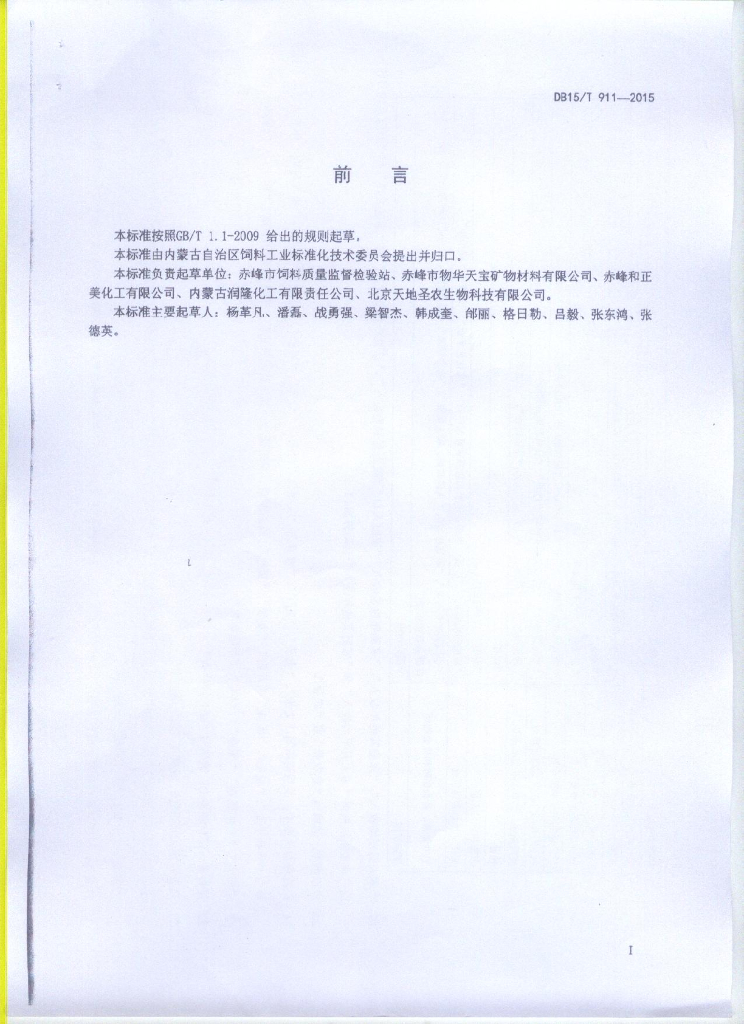 DB15/T 911—2015

前　言

本标准按照GB/T 1.1-2009 给出的规则起草。

本标准由内蒙古自治区饲料工业标准化技术委员会提出并归口。

本标准负责起草单位：赤峰市饲料质量监督检验站、赤峰市物华天宝矿物材料有限公司、赤峰和正美化工有限公司、内蒙古润隆化工有限责任公司、北京天地圣农生物科技有限公司。

本标准主要起草人：杨革凡、潘磊、战勇强、梁智杰、韩成奎、郎丽、格日勒、吕毅、张东鸿、张德英。

I